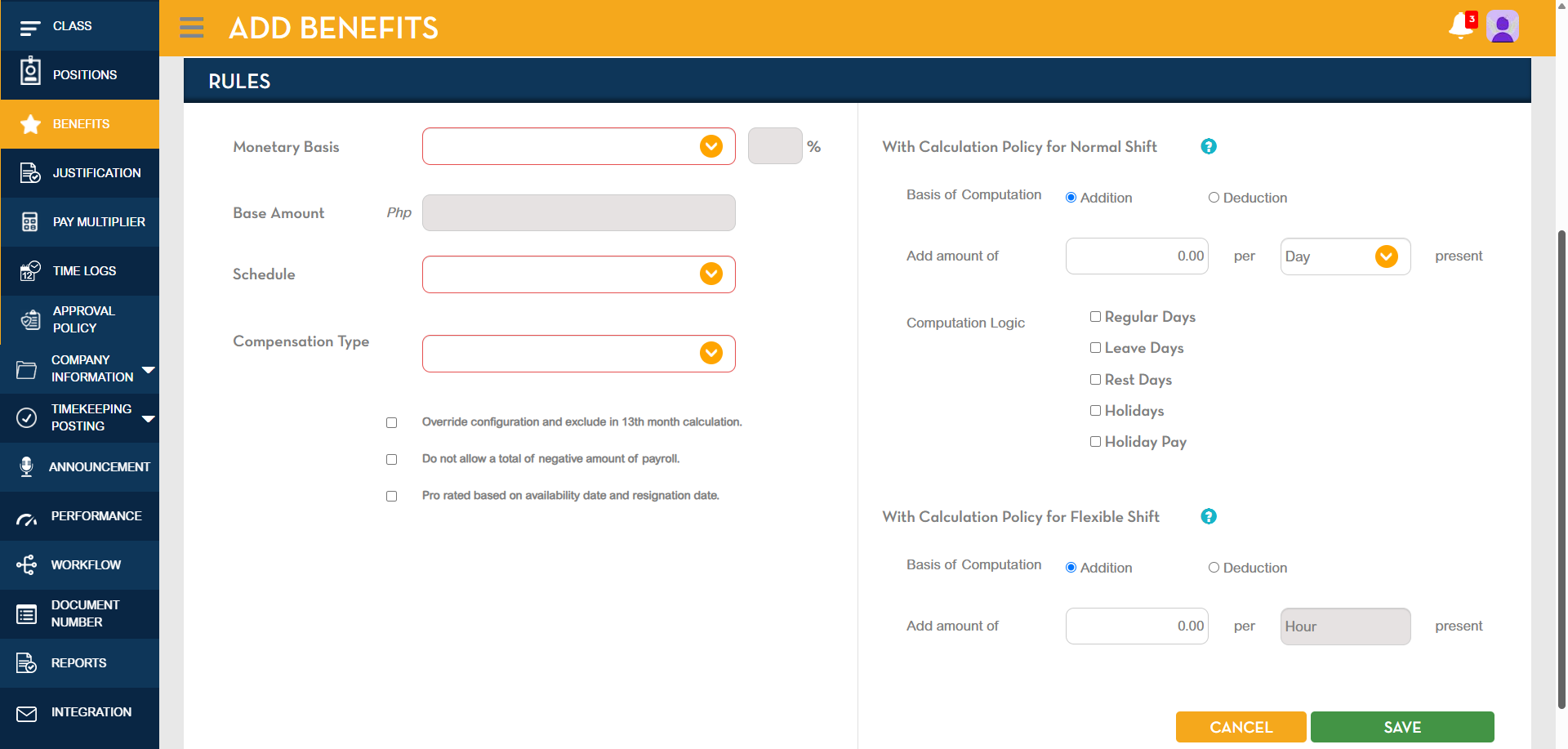 CLASS
POSITIONS
BENEFITS
JUSTIFICATION
PAY MULTIPLIER
TIME LOGS
APPROVAL POLICY
COMPANY INFORMATION
TIMEKEEPING POSTING
ANNOUNCEMENT
PERFORMANCE
WORKFLOW
DOCUMENT NUMBER
REPORTS
INTEGRATION

ADD BENEFITS

3

RULES

Monetary Basis

%

Base Amount Php

Schedule

Compensation Type

Override configuration and exclude in 13th month calculation.

Do not allow a total of negative amount of payroll.

Pro rated based on availability date and resignation date.

With Calculation Policy for Normal Shift

Basis of Computation Addition Deduction

Add amount of 0.00 per Day present

Computation Logic
Regular Days
Leave Days
Rest Days
Holidays
Holiday Pay

With Calculation Policy for Flexible Shift

Basis of Computation Addition Deduction

Add amount of 0.00 per Hour present

CANCEL
SAVE